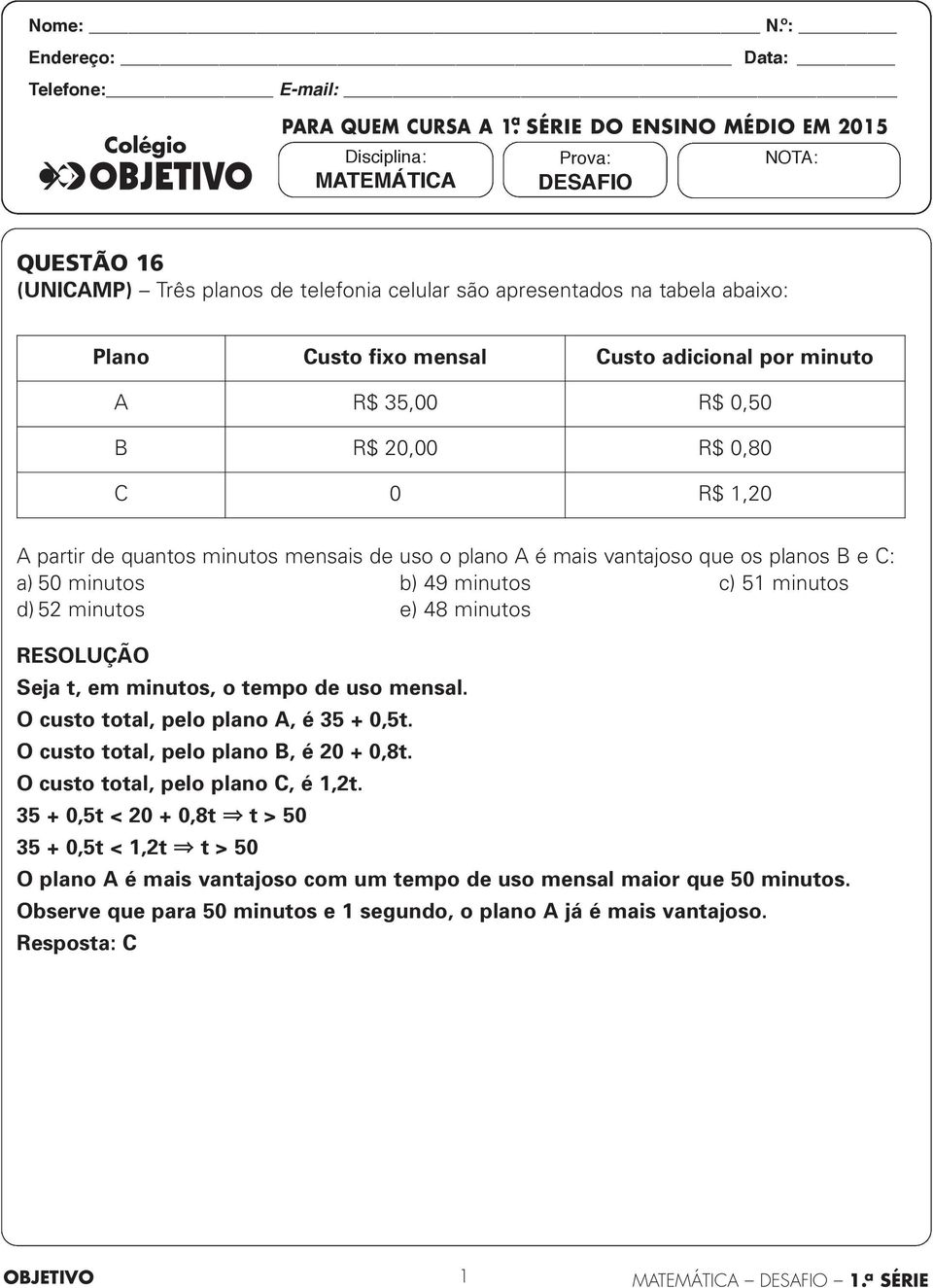 Nome: N.º:
Endereço: Data:
Telefone: E-mail:

Colégio OBJETIVO

PARA QUEM CURSA A 1.ª SÉRIE DO ENSINO MÉDIO EM 2015

Disciplina: MATEMÁTICA
Prova: DESAFIO
NOTA:

QUESTÃO 16
(UNICAMP) – Três planos de telefonia celular são apresentados na tabela abaixo:

| Plano | Custo fixo mensal | Custo adicional por minuto |
|---|---|---|
| A | R$ 35,00 | R$ 0,50 |
| B | R$ 20,00 | R$ 0,80 |
| C | 0 | R$ 1,20 |

A partir de quantos minutos mensais de uso o plano A é mais vantajoso que os planos B e C:
a) 50 minutos
b) 49 minutos
c) 51 minutos
d) 52 minutos
e) 48 minutos

RESOLUÇÃO
Seja t, em minutos, o tempo de uso mensal.
O custo total, pelo plano A, é 35 + 0,5t.
O custo total, pelo plano B, é 20 + 0,8t.
O custo total, pelo plano C, é 1,2t.
$35 + 0,5t < 20 + 0,8t \Rightarrow t > 50$
$35 + 0,5t < 1,2t \Rightarrow t > 50$
O plano A é mais vantajoso com um tempo de uso mensal maior que 50 minutos.
Observe que para 50 minutos e 1 segundo, o plano A já é mais vantajoso.
Resposta: C

OBJETIVO 1 MATEMÁTICA – DESAFIO – 1.ª SÉRIE